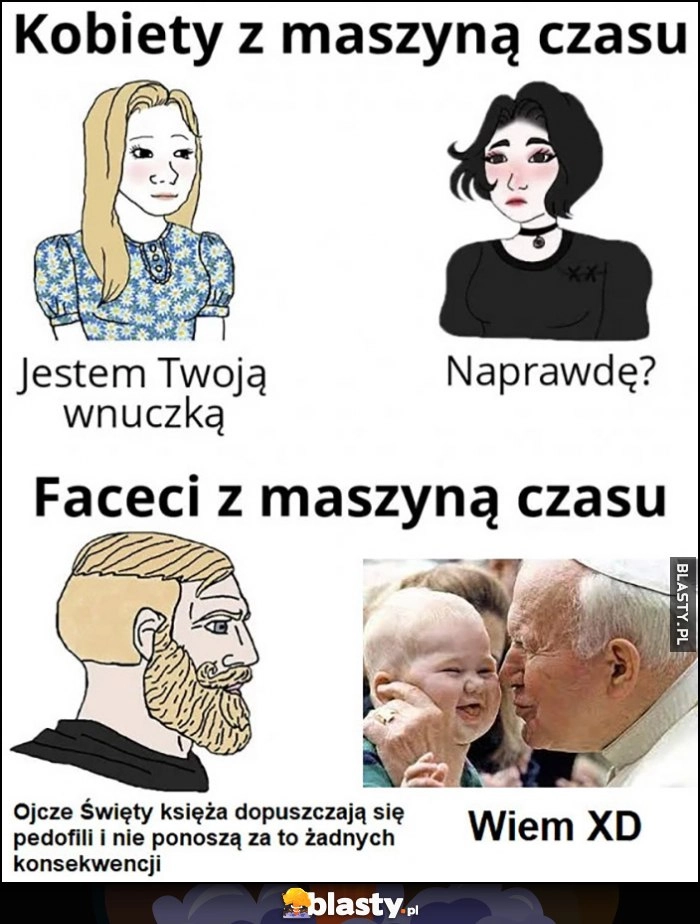 Kobiety z maszyną czasu

Jestem Twoją wnuczką

Naprawdę?

Faceci z maszyną czasu

BLASTY.PL

Ojcze Święty księża dopuszczają się pedofili i nie ponoszą za to żadnych konsekwencji

Wiem XD

blasty.pl